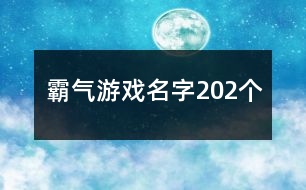 霸气游戏名字202个